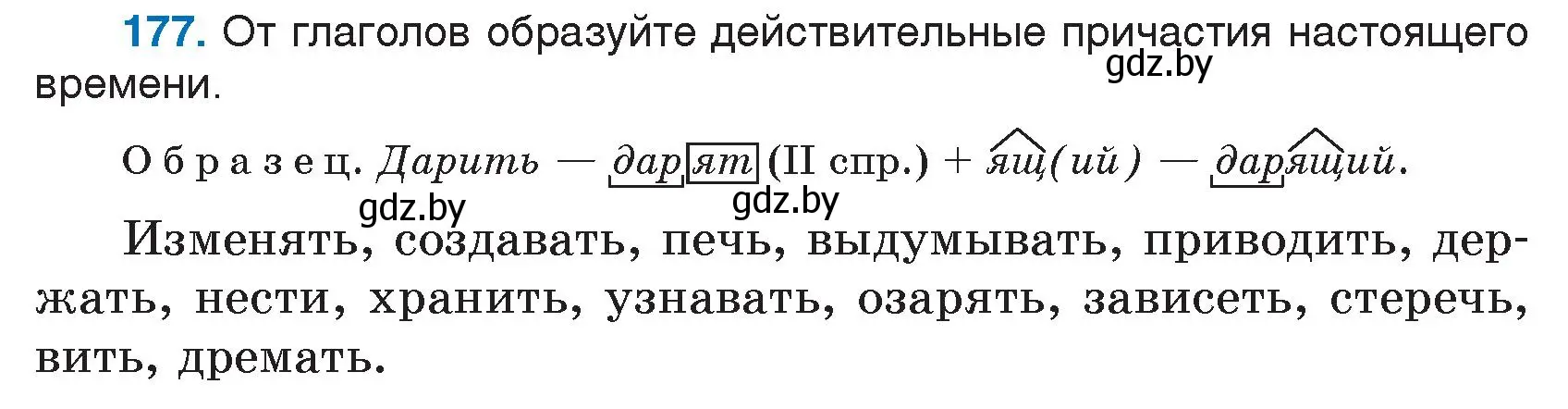 177. От глаголов образуйте действительные причастия настоящего времени.

gdz.by

Образец. Дарить — дарят (II спр.) + ящ(ий) — дарящий.

gdz.by gdz.by

Изменять, создавать, печь, выдумывать, приводить, держать, нести, хранить, узнавать, озарять, зависеть, стеречь, вить, дремать.